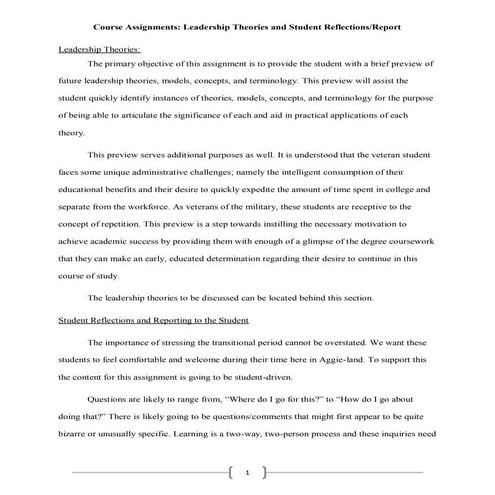 Course Assignments: Leadership Theories and Student Reflections/Report

Leadership Theories:

The primary objective of this assignment is to provide the student with a brief preview of future leadership theories, models, concepts, and terminology. This preview will assist the student quickly identify instances of theories, models, concepts, and terminology for the purpose of being able to articulate the significance of each and aid in practical applications of each theory.

This preview serves additional purposes as well. It is understood that the veteran student faces some unique administrative challenges; namely the intelligent consumption of their educational benefits and their desire to quickly expedite the amount of time spent in college and separate from the workforce. As veterans of the military, these students are receptive to the concept of repetition. This preview is a step towards instilling the necessary motivation to achieve academic success by providing them with enough of a glimpse of the degree coursework that they can make an early, educated determination regarding their desire to continue in this course of study.

The leadership theories to be discussed can be located behind this section.

Student Reflections and Reporting to the Student

The importance of stressing the transitional period cannot be overstated. We want these students to feel comfortable and welcome during their time here in Aggie-land. To support this the content for this assignment is going to be student-driven.

Questions are likely to range from, "Where do I go for this?" to "How do I go about doing that?" There is likely going to be questions/comments that might first appear to be quite bizarre or unusually specific. Learning is a two-way, two-person process and these inquiries need

1